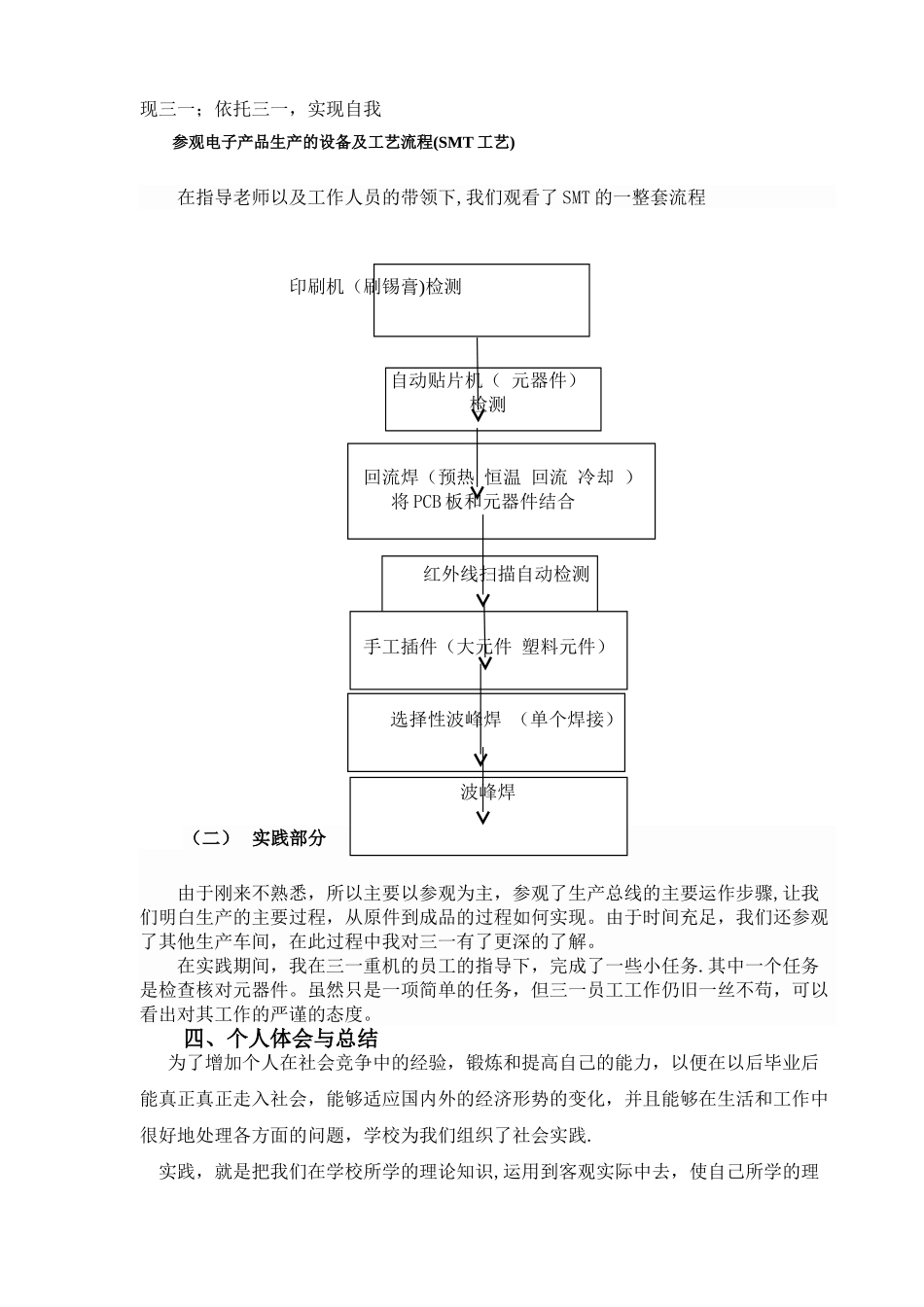 现三一；依托三一，实现自我

参观电子产品生产的设备及工艺流程(SMT 工艺)

在指导老师以及工作人员的带领下,我们观看了 SMT 的一整套流程

印刷机（刷锡膏)检测

自动贴片机（ 元器件）检测

回流焊（预热 恒温 回流 冷却 ）将 PCB 板和元器件结合

红外线扫描自动检测

手工插件（大元件 塑料元件）

选择性波峰焊 （单个焊接）

波峰焊

（二） 实践部分

由于刚来不熟悉，所以主要以参观为主，参观了生产总线的主要运作步骤,让我们明白生产的主要过程，从原件到成品的过程如何实现。由于时间充足，我们还参观了其他生产车间，在此过程中我对三一有了更深的了解。

在实践期间，我在三一重机的员工的指导下，完成了一些小任务.其中一个任务是检查核对元器件。虽然只是一项简单的任务，但三一员工工作仍旧一丝不苟，可以看出对其工作的严谨的态度。

四、个人体会与总结

为了增加个人在社会竞争中的经验，锻炼和提高自己的能力，以便在以后毕业后能真正真正走入社会，能够适应国内外的经济形势的变化，并且能够在生活和工作中很好地处理各方面的问题，学校为我们组织了社会实践.

实践，就是把我们在学校所学的理论知识,运用到客观实际中去，使自己所学的理